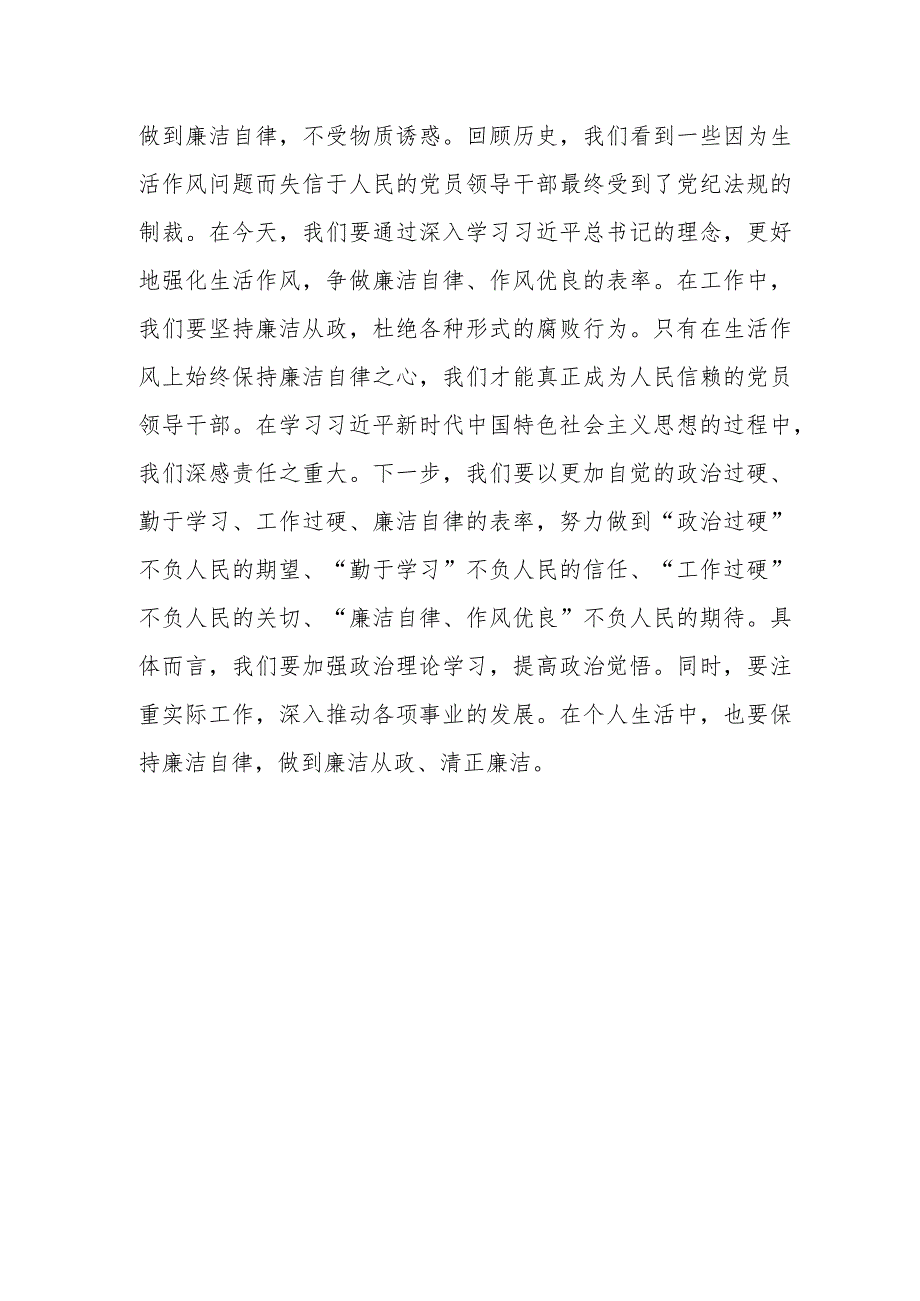 做到廉洁自律，不受物质诱惑。回顾历史，我们看到一些因为生活作风问题而失信于人民的党员领导干部最终受到了党纪法规的制裁。在今天，我们要通过深入学习习近平总书记的理念，更好地强化生活作风，争做廉洁自律、作风优良的表率。在工作中，我们要坚持廉洁从政，杜绝各种形式的腐败行为。只有在生活作风上始终保持廉洁自律之心，我们才能真正成为人民信赖的党员领导干部。在学习习近平新时代中国特色社会主义思想的过程中，我们深感责任之重大。下一步，我们要以更加自觉的政治过硬、勤于学习、工作过硬、廉洁自律的表率，努力做到“政治过硬”不负人民的期望、“勤于学习”不负人民的信任、“工作过硬”不负人民的关切、“廉洁自律、作风优良”不负人民的期待。具体而言，我们要加强政治理论学习，提高政治觉悟。同时，要注重实际工作，深入推动各项事业的发展。在个人生活中，也要保持廉洁自律，做到廉洁从政、清正廉洁。